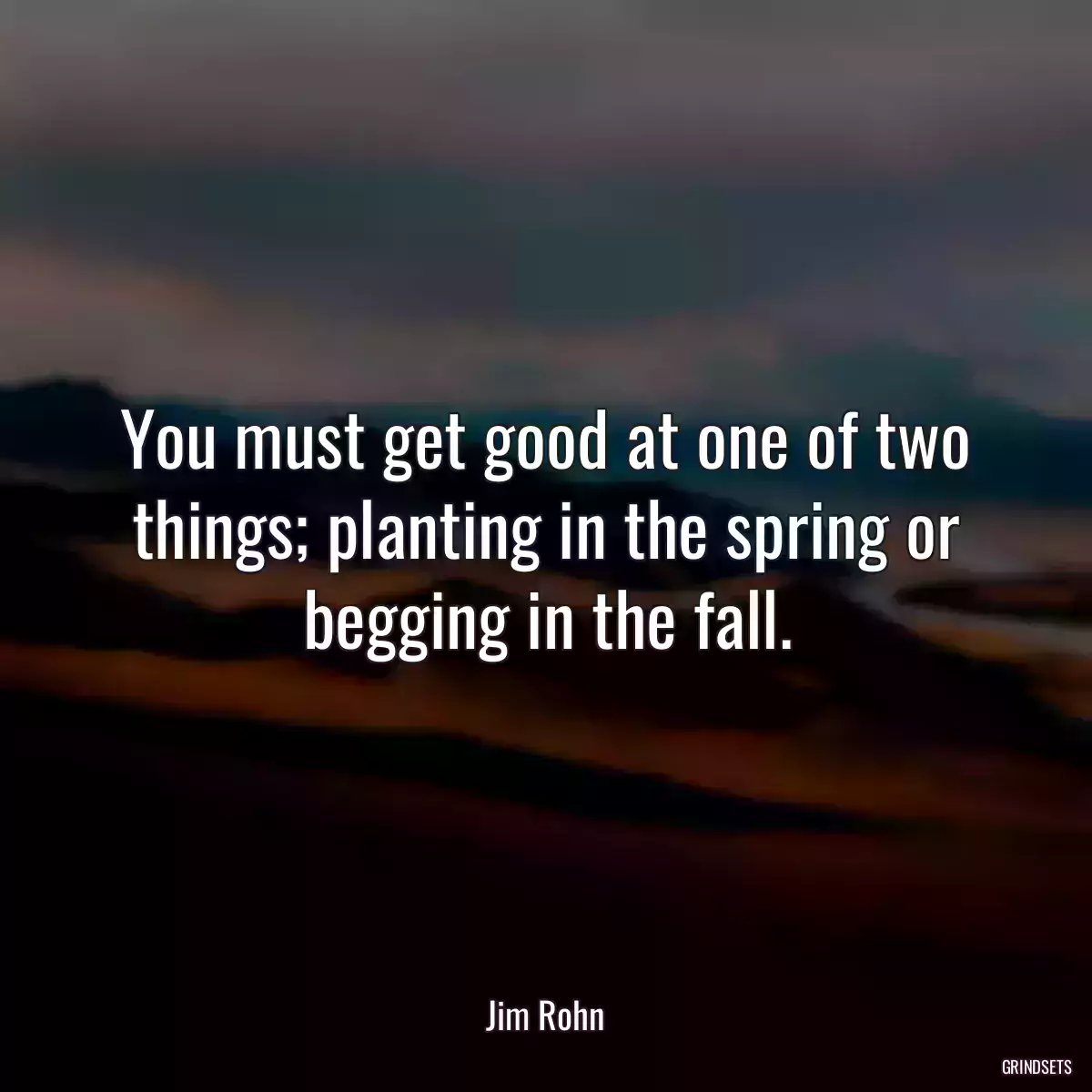 You must get good at one of two things; planting in the spring or begging in the fall.

Jim Rohn

GRINDSETS